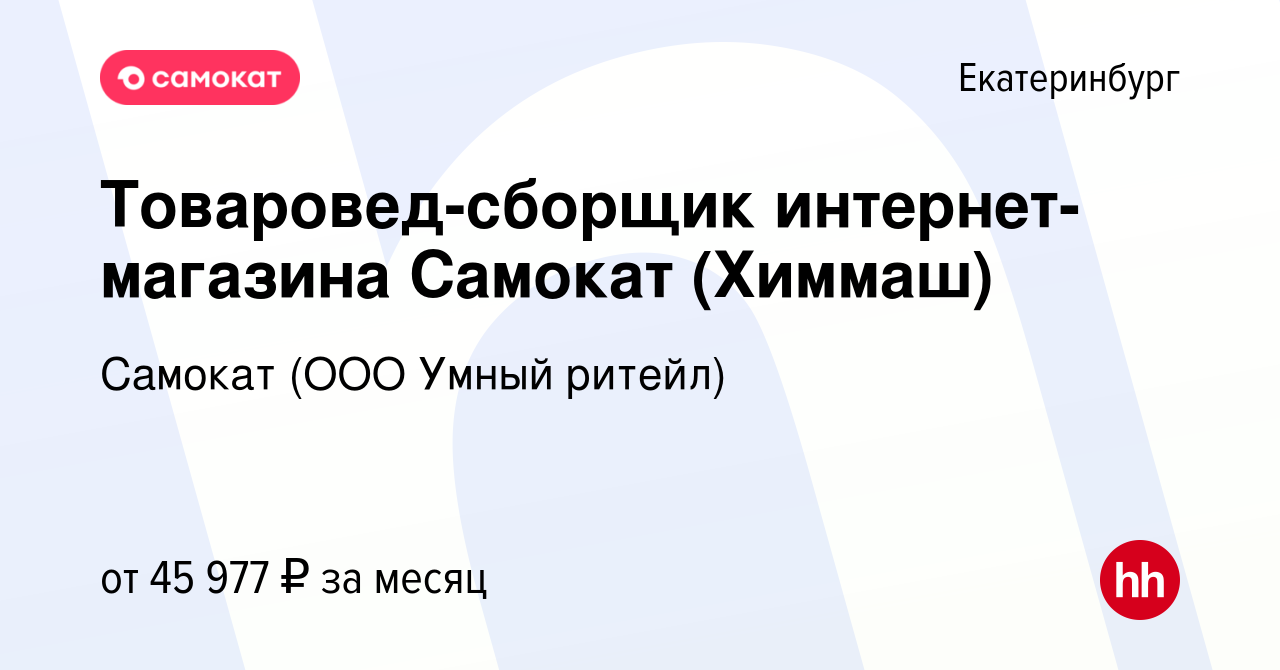 самокат

Екатеринбург

Товаровед-сборщик интернет-магазина Самокат (Химмаш)

Самокат (ООО Умный ритейл)

от 45 977 ₽ за месяц

hh